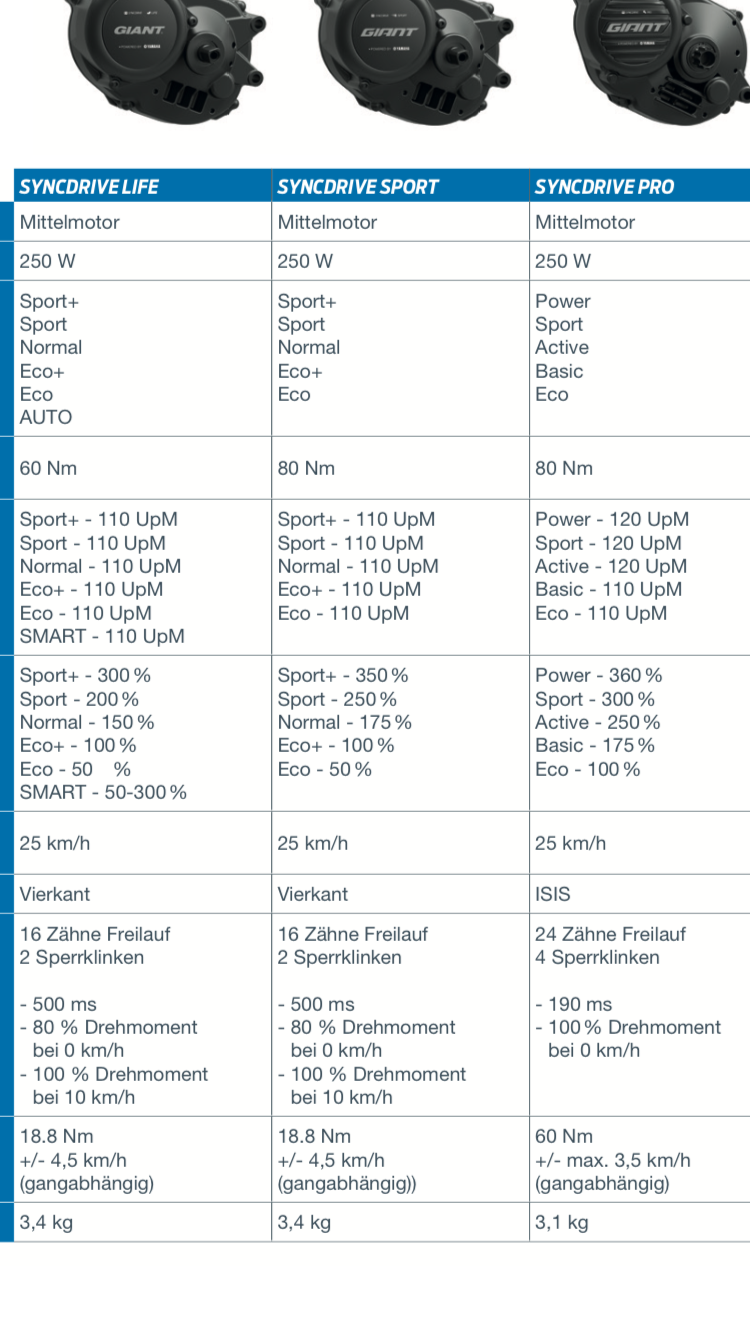 GIANT

GIANT

GIANT

| SYNCDRIVE LIFE | SYNCDRIVE SPORT | SYNCDRIVE PRO |
|---|---|---|
| Mittelmotor | Mittelmotor | Mittelmotor |
| 250 W | 250 W | 250 W |
| Sport+ Sport Normal Eco+ Eco AUTO | Sport+ Sport Normal Eco+ Eco | Power Sport Active Basic Eco |
| 60 Nm | 80 Nm | 80 Nm |
| Sport+ - 110 UpM Sport - 110 UpM Normal - 110 UpM Eco+ - 110 UpM Eco - 110 UpM SMART - 110 UpM | Sport+ - 110 UpM Sport - 110 UpM Normal - 110 UpM Eco+ - 110 UpM Eco - 110 UpM | Power - 120 UpM Sport - 120 UpM Active - 120 UpM Basic - 110 UpM Eco - 110 UpM |
| Sport+ - 300 % Sport - 200 % Normal - 150 % Eco+ - 100 % Eco - 50 % SMART - 50-300 % | Sport+ - 350 % Sport - 250 % Normal - 175 % Eco+ - 100 % Eco - 50 % | Power - 360 % Sport - 300 % Active - 250 % Basic - 175 % Eco - 100 % |
| 25 km/h | 25 km/h | 25 km/h |
| Vierkant | Vierkant | ISIS |
| 16 Zähne Freilauf 2 Sperrklinken - 500 ms - 80 % Drehmoment bei 0 km/h - 100 % Drehmoment bei 10 km/h | 16 Zähne Freilauf 2 Sperrklinken - 500 ms - 80 % Drehmoment bei 0 km/h - 100 % Drehmoment bei 10 km/h | 24 Zähne Freilauf 4 Sperrklinken - 190 ms - 100 % Drehmoment bei 0 km/h |
| 18.8 Nm +/- 4,5 km/h (gangabhängig) | 18.8 Nm +/- 4,5 km/h (gangabhängig)) | 60 Nm +/- max. 3,5 km/h (gangabhängig) |
| 3,4 kg | 3,4 kg | 3,1 kg |